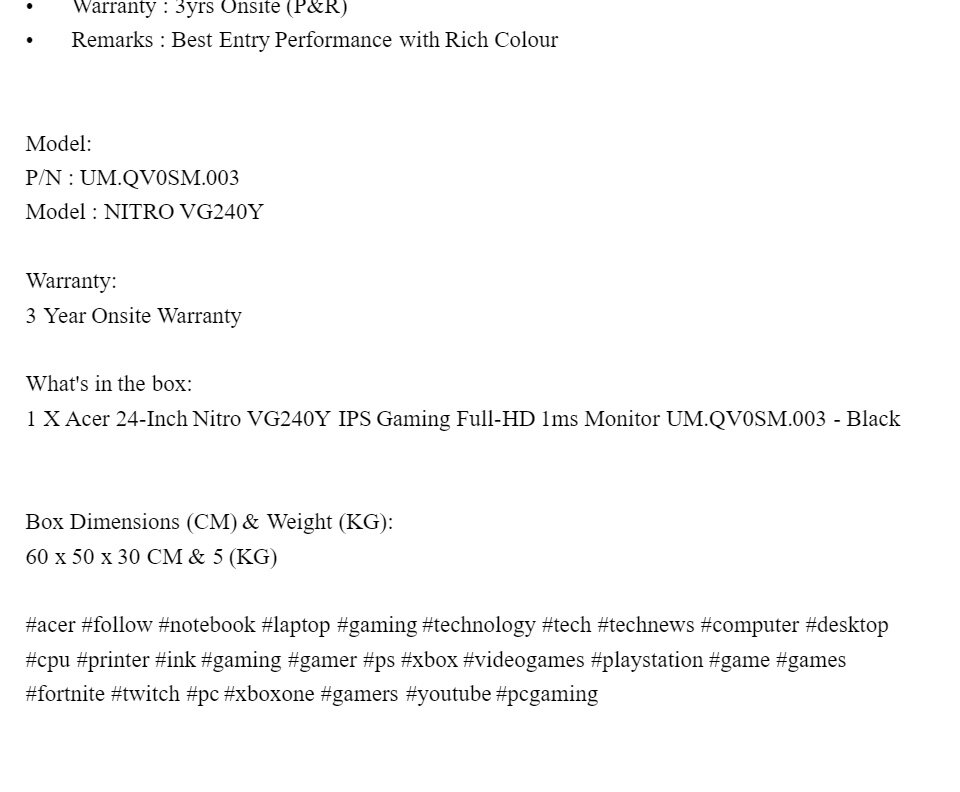 • Warranty : 3yrs Onsite (P&R)
• Remarks : Best Entry Performance with Rich Colour

Model:
P/N : UM.QV0SM.003
Model : NITRO VG240Y

Warranty:
3 Year Onsite Warranty

What's in the box:
1 X Acer 24-Inch Nitro VG240Y IPS Gaming Full-HD 1ms Monitor UM.QV0SM.003 - Black

Box Dimensions (CM) & Weight (KG):
60 x 50 x 30 CM & 5 (KG)

#acer #follow #notebook #laptop #gaming #technology #tech #technews #computer #desktop #cpu #printer #ink #gaming #gamer #ps #xbox #videogames #playstation #game #games #fortnite #twitch #pc #xboxone #gamers #youtube #pcgaming